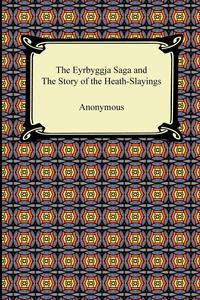 The Eyrbyggja Saga and
The Story of the Heath-Slayings

Anonymous